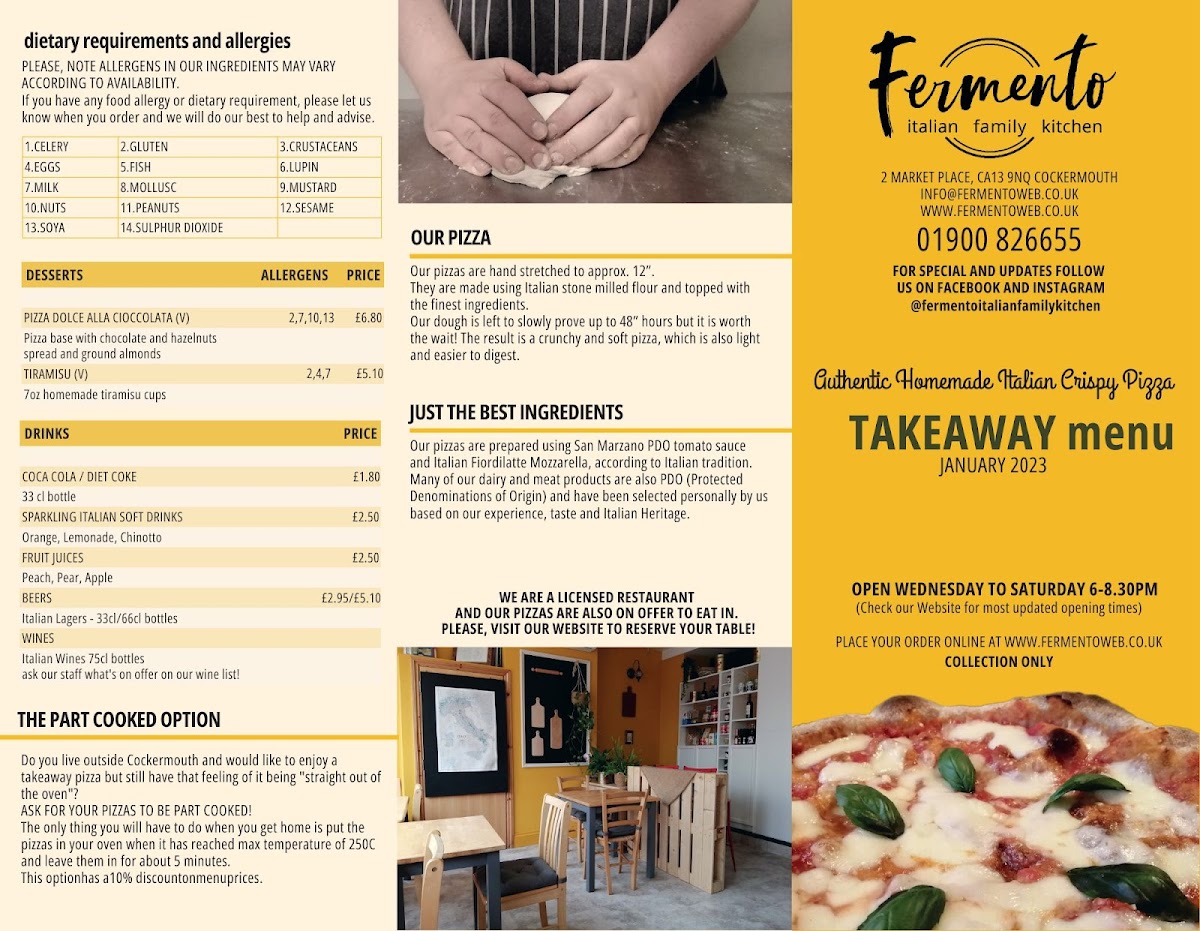 dietary requirements and allergies

PLEASE, NOTE ALLERGENS IN OUR INGREDIENTS MAY VARY ACCORDING TO AVAILABILITY.
If you have any food allergy or dietary requirement, please let us know when you order and we will do our best to help and advise.

| 1.CELERY | 2.GLUTEN | 3.CRUSTACEANS |
|---|---|---|
| 4.EGGS | 5.FISH | 6.LUPIN |
| 7.MILK | 8.MOLLUSC | 9.MUSTARD |
| 10.NUTS | 11.PEANUTS | 12.SESAME |
| 13.SOYA | 14.SULPHUR DIOXIDE | |

| DESSERTS | ALLERGENS | PRICE |
|---|---|---|
| PIZZA DOLCE ALLA CIOCCOLATA (V) | 2,7,10,13 | £6.80 |
| Pizza base with chocolate and hazelnuts spread and ground almonds | | |
| TIRAMISU (V) | 2,4,7 | £5.10 |
| 7oz homemade tiramisu cups | | |

| DRINKS | PRICE |
|---|---|
| COCA COLA / DIET COKE | £1.80 |
| 33 cl bottle | |
| SPARKLING ITALIAN SOFT DRINKS | £2.50 |
| Orange, Lemonade, Chinotto | |
| FRUIT JUICES | £2.50 |
| Peach, Pear, Apple | |
| BEERS | £2.95/£5.10 |
| Italian Lagers - 33cl/66cl bottles | |
| WINES | |
| Italian Wines 75cl bottles ask our staff what's on offer on our wine list! | |

THE PART COOKED OPTION

Do you live outside Cockermouth and would like to enjoy a takeaway pizza but still have that feeling of it being "straight out of the oven"?
ASK FOR YOUR PIZZAS TO BE PART COOKED!
The only thing you will have to do when you get home is put the pizzas in your oven when it has reached max temperature of 250C and leave them in for about 5 minutes.
This optionhas a10% discountonmenuprices.

OUR PIZZA

Our pizzas are hand stretched to approx. 12".
They are made using Italian stone milled flour and topped with the finest ingredients.
Our dough is left to slowly prove up to 48" hours but it is worth the wait! The result is a crunchy and soft pizza, which is also light and easier to digest.

JUST THE BEST INGREDIENTS

Our pizzas are prepared using San Marzano PDO tomato sauce and Italian Fiordilatte Mozzarella, according to Italian tradition. Many of our dairy and meat products are also PDO (Protected Denominations of Origin) and have been selected personally by us based on our experience, taste and Italian Heritage.

WE ARE A LICENSED RESTAURANT
AND OUR PIZZAS ARE ALSO ON OFFER TO EAT IN.
PLEASE, VISIT OUR WEBSITE TO RESERVE YOUR TABLE!

Fermento
italian family kitchen

2 MARKET PLACE, CA13 9NQ COCKERMOUTH
INFO@FERMENTOWEB.CO.UK
WWW.FERMENTOWEB.CO.UK
01900 826655
FOR SPECIAL AND UPDATES FOLLOW US ON FACEBOOK AND INSTAGRAM
@fermentoitalianfamilykitchen

Authentic Homemade Italian Crispy Pizza

TAKEAWAY menu
JANUARY 2023

OPEN WEDNESDAY TO SATURDAY 6-8.30PM
(Check our Website for most updated opening times)

PLACE YOUR ORDER ONLINE AT WWW.FERMENTOWEB.CO.UK
COLLECTION ONLY